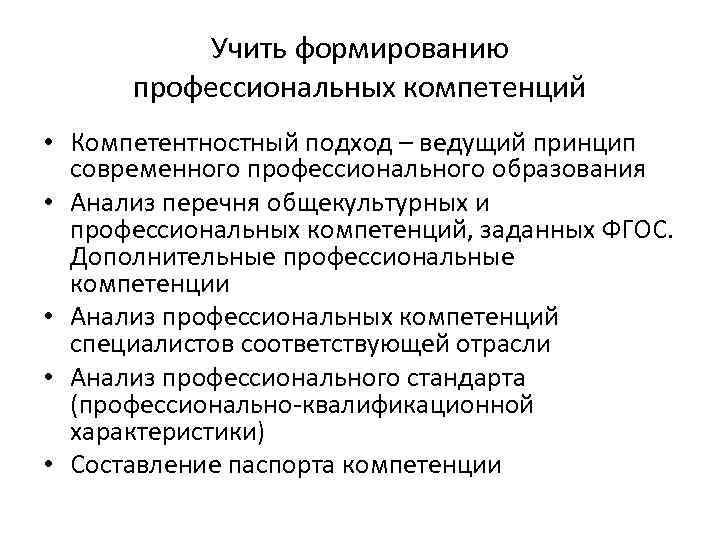 Учить формированию профессиональных компетенций

• Компетентностный подход – ведущий принцип современного профессионального образования
• Анализ перечня общекультурных и профессиональных компетенций, заданных ФГОС. Дополнительные профессиональные компетенции
• Анализ профессиональных компетенций специалистов соответствующей отрасли
• Анализ профессионального стандарта (профессионально-квалификационной характеристики)
• Составление паспорта компетенции